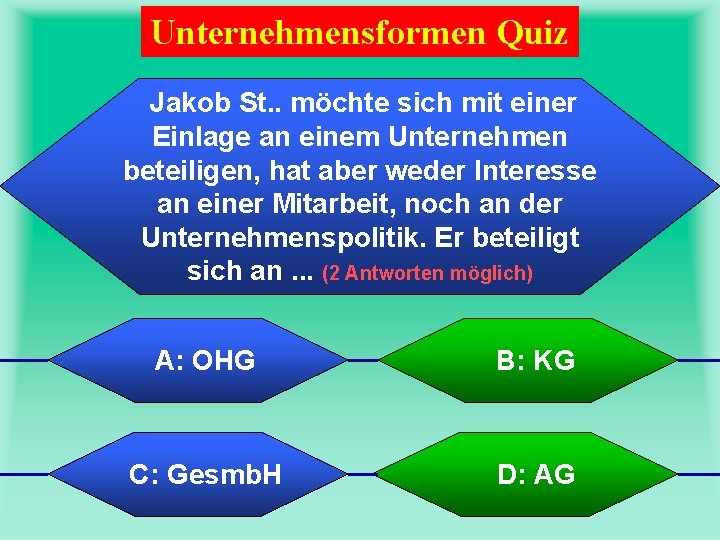 Unternehmensformen Quiz

Jakob St.. möchte sich mit einer Einlage an einem Unternehmen beteiligen, hat aber weder Interesse an einer Mitarbeit, noch an der Unternehmenspolitik. Er beteiligt sich an ... (2 Antworten möglich)

A: OHG

B: KG

C: GesmbH

D: AG